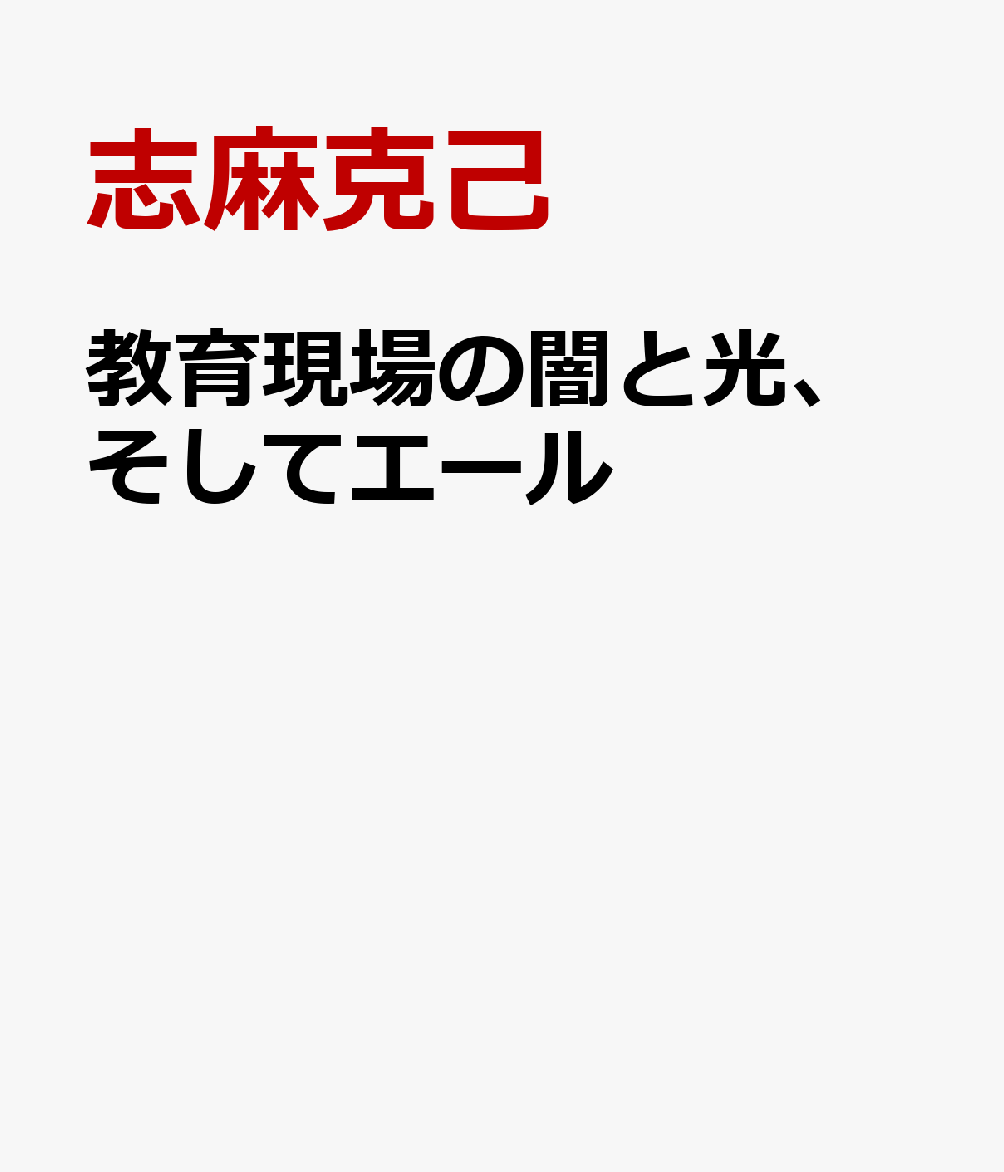 志麻克己

教育現場の闇と光、そしてエール